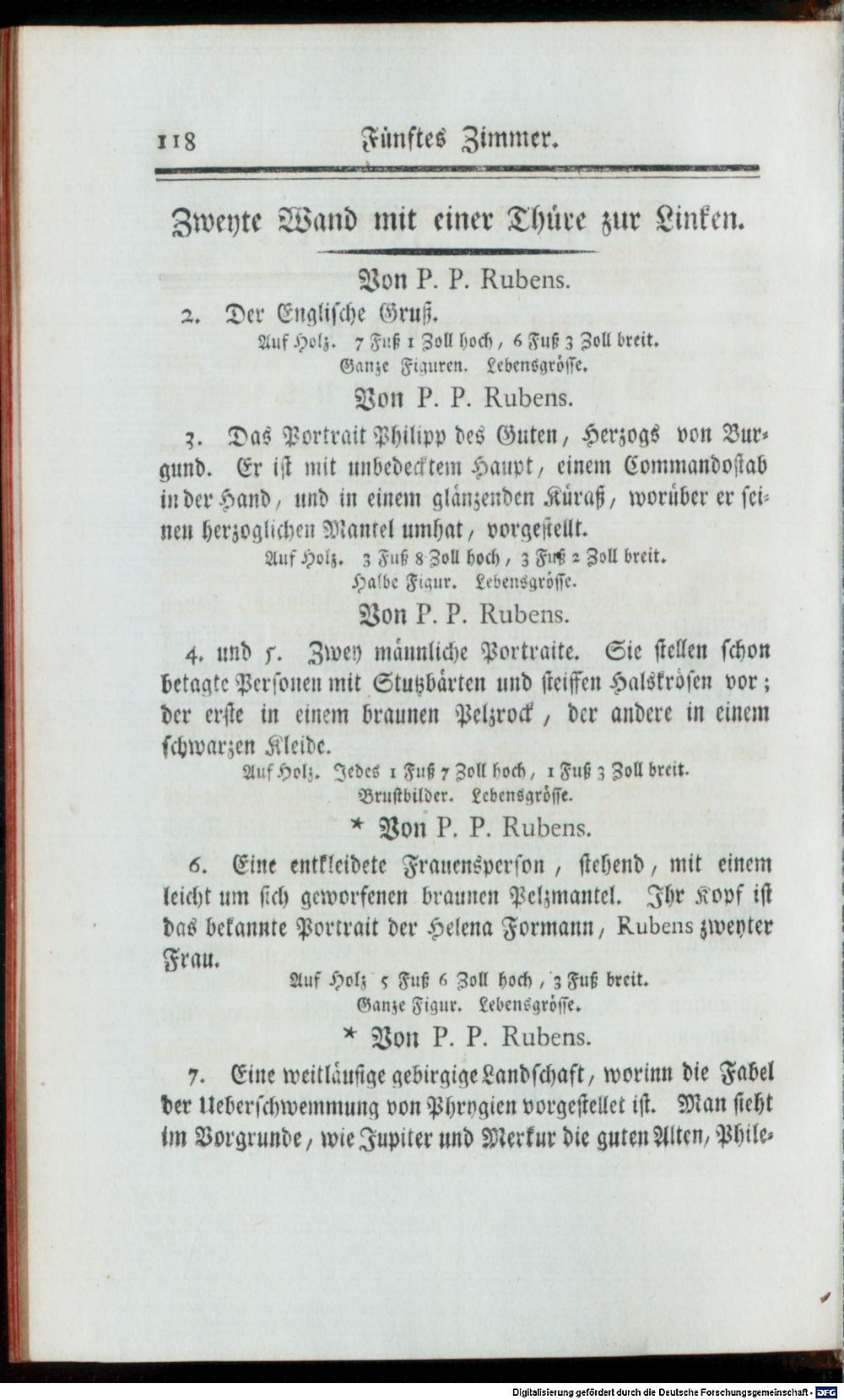 118 Fünftes Zimmer.

Zweyte Wand mit einer Thüre zur Linken.

Von P. P. Rubens.

2. Der Englische Gruß.

Auf Holz. 7 Fuß 1 Zoll hoch, 6 Fuß 3 Zoll breit.
Ganze Figuren. Lebensgrösse.

Von P. P. Rubens.

3. Das Portrait Philipp des Guten, Herzogs von Burgund. Er ist mit unbedecktem Haupt, einem Commandostab in der Hand, und in einem glänzenden Küraß, worüber er seinen herzoglichen Mantel umhat, vorgestellt.

Auf Holz. 3 Fuß 8 Zoll hoch, 3 Fuß 2 Zoll breit.
Halbe Figur. Lebensgrösse.

Von P. P. Rubens.

4. und 5. Zwey männliche Portraite. Sie stellen schon betagte Personen mit Stutzbärten und steiffen Halskrösen vor; der erste in einem braunen Pelzrock, der andere in einem schwarzen Kleide.

Auf Holz. Jedes 1 Fuß 7 Zoll hoch, 1 Fuß 3 Zoll breit.
Brustbilder. Lebensgrösse.

* Von P. P. Rubens.

6. Eine entkleidete Frauensperson, stehend, mit einem leicht um sich geworfenen braunen Pelzmantel. Ihr Kopf ist das bekannte Portrait der Helena Formann, Rubens zweyter Frau.

Auf Holz 5 Fuß 6 Zoll hoch, 3 Fuß breit.
Ganze Figur. Lebensgrösse.

* Von P. P. Rubens.

7. Eine weitläufige gebirgige Landschaft, worinn die Fabel der Ueberschwemmung von Phrygien vorgestellet ist. Man sieht im Vorgrunde, wie Jupiter und Merkur die guten Alten, Phile-

Digitalisierung gefördert durch die Deutsche Forschungsgemeinschaft - DFG